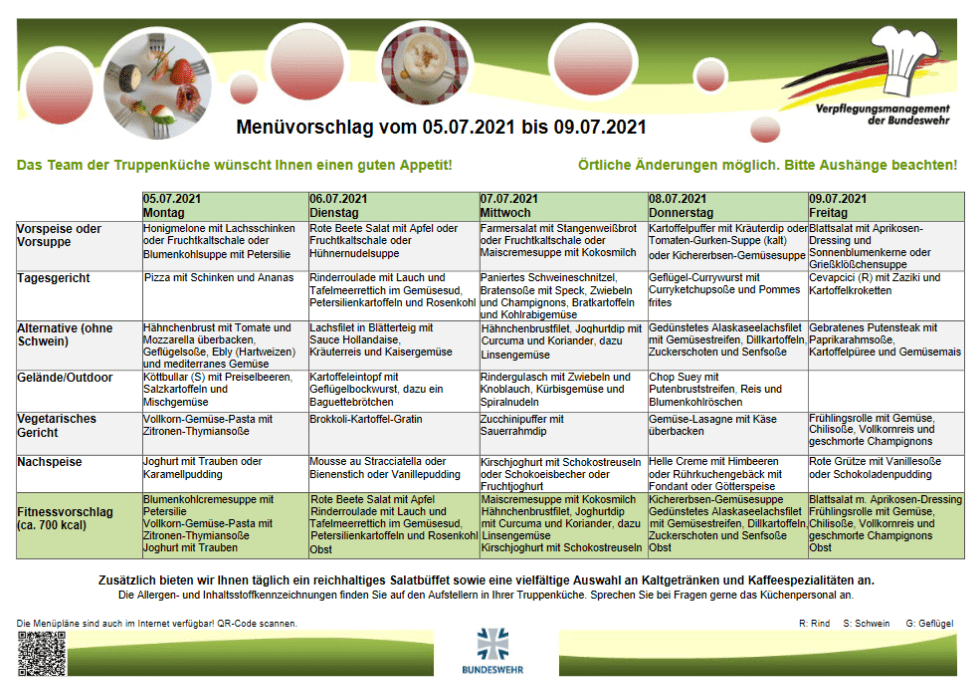 Verpflegungsmanagement der Bundeswehr

Menüvorschlag vom 05.07.2021 bis 09.07.2021

Das Team der Truppenküche wünscht Ihnen einen guten Appetit!

Örtliche Änderungen möglich. Bitte Aushänge beachten!

| | 05.07.2021 Montag | 06.07.2021 Dienstag | 07.07.2021 Mittwoch | 08.07.2021 Donnerstag | 09.07.2021 Freitag |
|---|---|---|---|---|---|
| Vorspeise oder Vorsuppe | Honigmelone mit Lachsschinken oder Fruchtkaltschale oder Blumenkohlsuppe mit Petersilie | Rote Beete Salat mit Apfel oder Fruchtkaltschale oder Hühnernudelsuppe | Farmersalat mit Stangenweißbrot oder Fruchtkaltschale oder Maiscremesuppe mit Kokosmilch | Kartoffelpuffer mit Kräuterdip oder Tomaten-Gurken-Suppe (kalt) oder Kichererbsen-Gemüsesuppe | Blattsalat mit Aprikosen-Dressing und Sonnenblumenkerne oder Grießklößchensuppe |
| Tagesgericht | Pizza mit Schinken und Ananas | Rinderroulade mit Lauch und Tafelmeerrettich im Gemüsesud, Petersilienkartoffeln und Rosenkohl | Paniertes Schweineschnitzel, Bratensoße mit Speck, Zwiebeln und Champignons, Bratkartoffeln und Kohlrabigemüse | Geflügel-Currywurst mit Curryketchupsoße und Pommes frites | Cevapcici (R) mit Zaziki und Kartoffelkroketten |
| Alternative (ohne Schwein) | Hähnchenbrust mit Tomate und Mozzarella überbacken, Geflügelsoße, Ebly (Hartweizen) und mediterranes Gemüse | Lachsfilet in Blätterteig mit Sauce Hollandaise, Kräuterreis und Kaisergemüse | Hähnchenbrustfilet, Joghurtdip mit Curcuma und Koriander, dazu Linsengemüse | Gedünstetes Alaskaseelachsfilet mit Gemüsestreifen, Dillkartoffeln, Zuckerschoten und Senfsoße | Gebratenes Putensteak mit Paprikarahmsoße, Kartoffelpüree und Gemüsemais |
| Gelände/Outdoor | Köttbullar (S) mit Preiselbeeren, Salzkartoffeln und Mischgemüse | Kartoffeleintopf mit Geflügelbockwurst, dazu ein Baguettebrötchen | Rindergulasch mit Zwiebeln und Knoblauch, Kürbisgemüse und Spiralnudeln | Chop Suey mit Putenbruststreifen, Reis und Blumenkohlröschen | |
| Vegetarisches Gericht | Vollkorn-Gemüse-Pasta mit Zitronen-Thymiansoße | Brokkoli-Kartoffel-Gratin | Zucchinipuffer mit Sauerrahmdip | Gemüse-Lasagne mit Käse überbacken | Frühlingsrolle mit Gemüse, Chilisoße, Vollkornreis und geschmorte Champignons |
| Nachspeise | Joghurt mit Trauben oder Karamellpudding | Mousse au Stracciatella oder Bienenstich oder Vanillepudding | Kirschjoghurt mit Schokostreuseln oder Schokoeisbecher oder Fruchtjoghurt | Helle Creme mit Himbeeren oder Rührkuchengebäck mit Fondant oder Götterspeise | Rote Grütze mit Vanillesoße oder Schokoladenpudding |
| Fitnessvorschlag (ca. 700 kcal) | Blumenkohlcremesuppe mit Petersilie Vollkorn-Gemüse-Pasta mit Zitronen-Thymiansoße Joghurt mit Trauben | Rote Beete Salat mit Apfel Rinderroulade mit Lauch und Tafelmeerrettich im Gemüsesud, Petersilienkartoffeln und Rosenkohl Obst | Maiscremesuppe mit Kokosmilch Hähnchenbrustfilet, Joghurtdip mit Curcuma und Koriander, dazu Linsengemüse Kirschjoghurt mit Schokostreuseln | Kichererbsen-Gemüsesuppe Gedünstetes Alaskaseelachsfilet mit Gemüsestreifen, Dillkartoffeln, Zuckerschoten und Senfsoße Obst | Blattsalat m. Aprikosen-Dressing Frühlingsrolle mit Gemüse, Chilisoße, Vollkornreis und geschmorte Champignons Obst |

Zusätzlich bieten wir Ihnen täglich ein reichhaltiges Salatbüffet sowie eine vielfältige Auswahl an Kaltgetränken und Kaffeespezialitäten an.
Die Allergen- und Inhaltsstoffkennzeichnungen finden Sie auf den Aufstellern in Ihrer Truppenküche. Sprechen Sie bei Fragen gerne das Küchenpersonal an.

Die Menüpläne sind auch im Internet verfügbar! QR-Code scannen.

R: Rind S: Schwein G: Geflügel

BUNDESWEHR